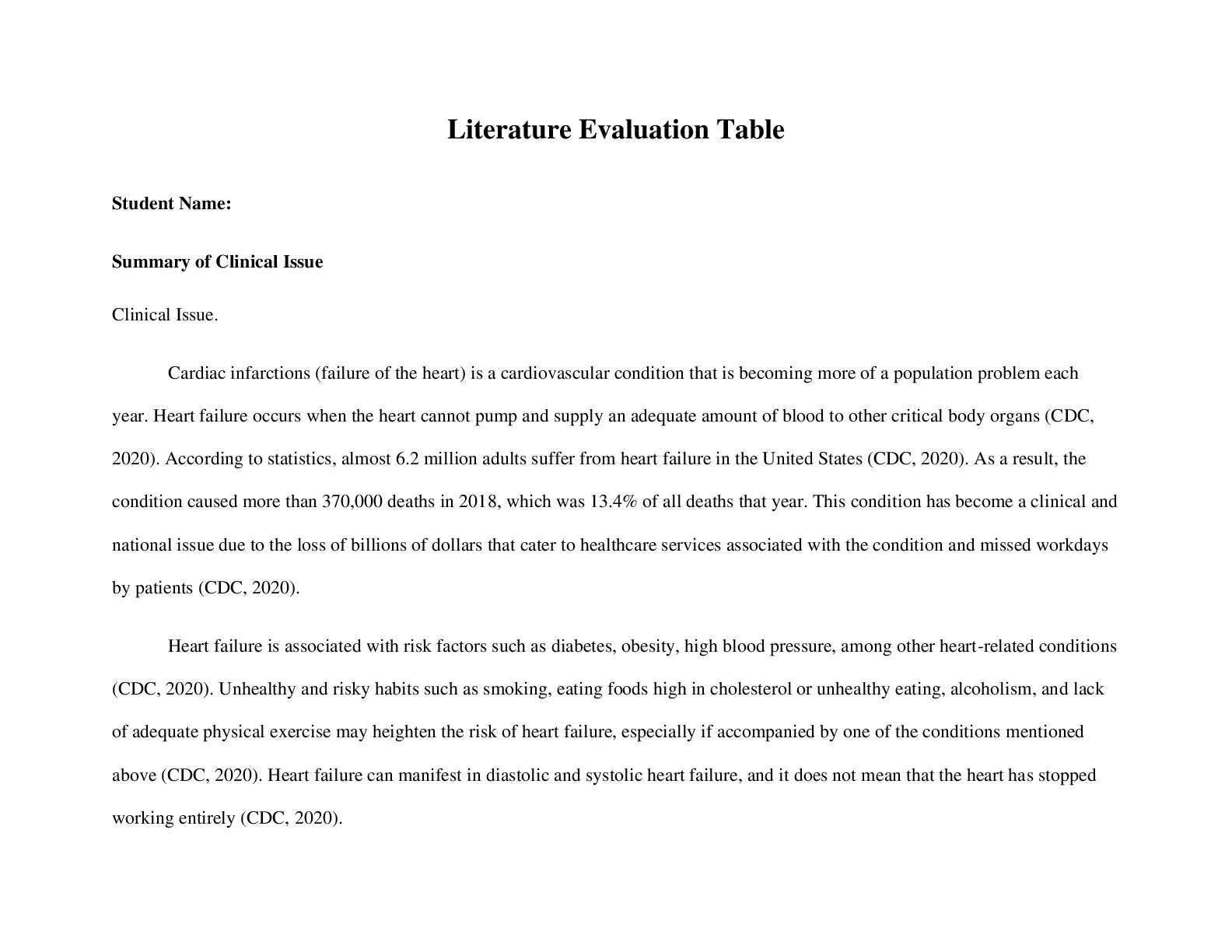 Literature Evaluation Table

Student Name:

Summary of Clinical Issue

Clinical Issue.

Cardiac infarctions (failure of the heart) is a cardiovascular condition that is becoming more of a population problem each year. Heart failure occurs when the heart cannot pump and supply an adequate amount of blood to other critical body organs (CDC, 2020). According to statistics, almost 6.2 million adults suffer from heart failure in the United States (CDC, 2020). As a result, the condition caused more than 370,000 deaths in 2018, which was 13.4% of all deaths that year. This condition has become a clinical and national issue due to the loss of billions of dollars that cater to healthcare services associated with the condition and missed workdays by patients (CDC, 2020).

Heart failure is associated with risk factors such as diabetes, obesity, high blood pressure, among other heart-related conditions (CDC, 2020). Unhealthy and risky habits such as smoking, eating foods high in cholesterol or unhealthy eating, alcoholism, and lack of adequate physical exercise may heighten the risk of heart failure, especially if accompanied by one of the conditions mentioned above (CDC, 2020). Heart failure can manifest in diastolic and systolic heart failure, and it does not mean that the heart has stopped working entirely (CDC, 2020).